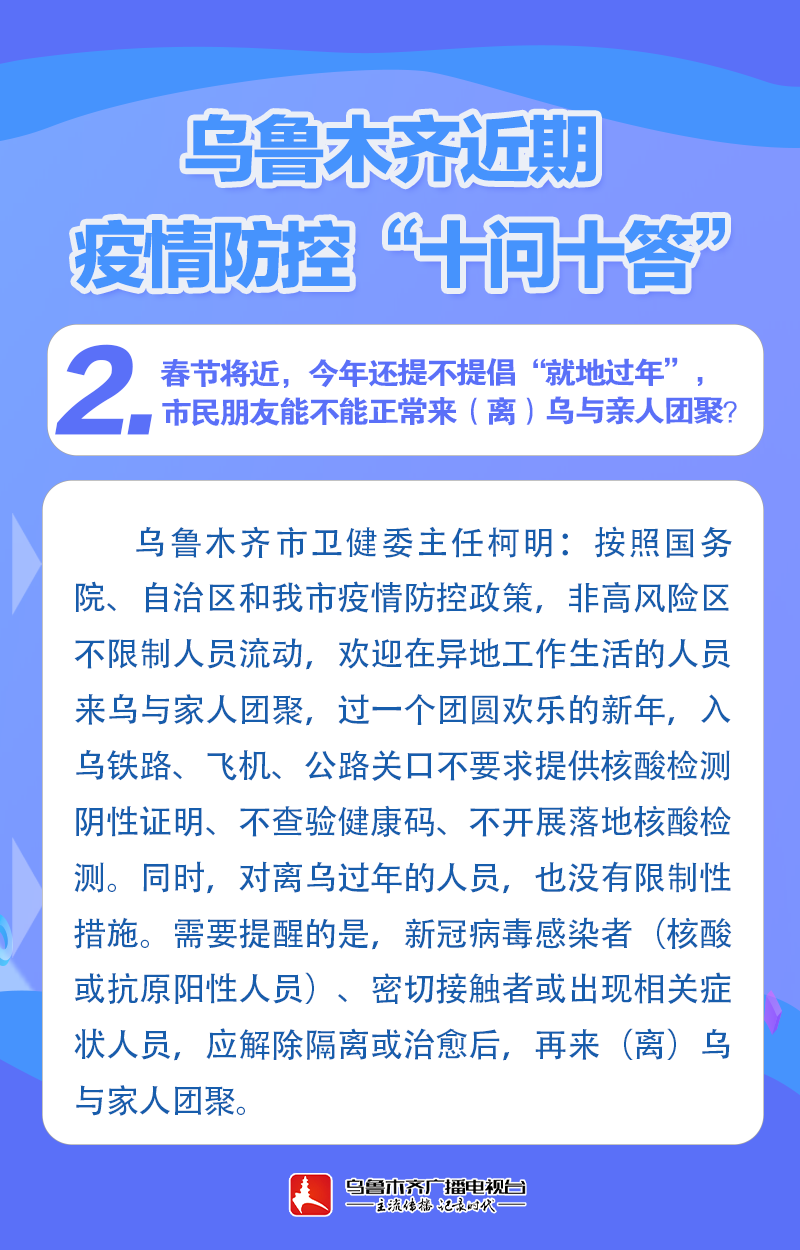 乌鲁木齐近期
疫情防控“十问十答”

2. 春节将近，今年还提不提倡“就地过年”，市民朋友能不能正常来（离）乌与亲人团聚？

乌鲁木齐市卫健委主任柯明：按照国务院、自治区和我市疫情防控政策，非高风险区不限制人员流动，欢迎在异地工作生活的人员来乌与家人团聚，过一个团圆欢乐的新年，入乌铁路、飞机、公路关口不要求提供核酸检测阴性证明、不查验健康码、不开展落地核酸检测。同时，对离乌过年的人员，也没有限制性措施。需要提醒的是，新冠病毒感染者（核酸或抗原阳性人员）、密切接触者或出现相关症状人员，应解除隔离或治愈后，再来（离）乌与家人团聚。

乌鲁木齐广播电视台
——主流传播 记录时代——